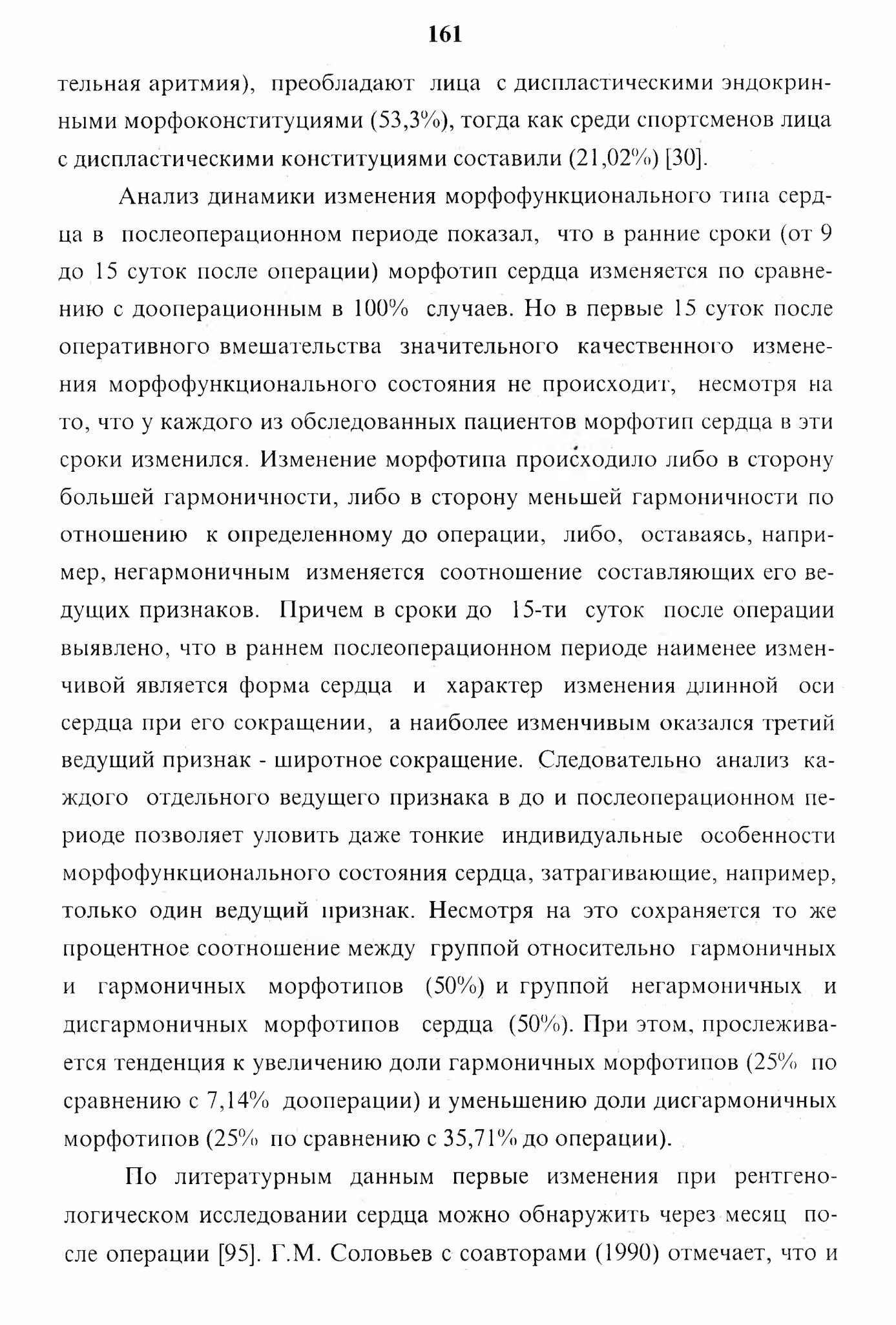 161

тельная аритмия), преобладают лица с диспластическими эндокринными морфоконституциями (53,3%), тогда как среди спортсменов лица с диспластическими конституциями составили (21,02%) [30].

Анализ динамики изменения морфофункционального типа сердца в послеоперационном периоде показал, что в ранние сроки (от 9 до 15 суток после операции) морфотип сердца изменяется по сравнению с дооперационным в 100% случаев. Но в первые 15 суток после оперативного вмешательства значительного качественного изменения морфофункционального состояния не происходит, несмотря на то, что у каждого из обследованных пациентов морфотип сердца в эти сроки изменился. Изменение морфотипа происходило либо в сторону большей гармоничности, либо в сторону меньшей гармоничности по отношению к определенному до операции, либо, оставаясь, например, негармоничным изменяется соотношение составляющих его ведущих признаков. Причем в сроки до 15-ти суток после операции выявлено, что в раннем послеоперационном периоде наименее изменчивой является форма сердца и характер изменения длинной оси сердца при его сокращении, а наиболее изменчивым оказался третий ведущий признак - широтное сокращение. Следовательно анализ каждого отдельного ведущего признака в до и послеоперационном периоде позволяет уловить даже тонкие индивидуальные особенности морфофункционального состояния сердца, затрагивающие, например, только один ведущий признак. Несмотря на это сохраняется то же процентное соотношение между группой относительно гармоничных и гармоничных морфотипов (50%) и группой негармоничных и дисгармоничных морфотипов сердца (50%). При этом, прослеживается тенденция к увеличению доли гармоничных морфотипов (25% по сравнению с 7,14% дооперации) и уменьшению доли дисгармоничных морфотипов (25% по сравнению с 35,71% до операции).

По литературным данным первые изменения при рентгенологическом исследовании сердца можно обнаружить через месяц после операции [95]. Г.М. Соловьев с соавторами (1990) отмечает, что и